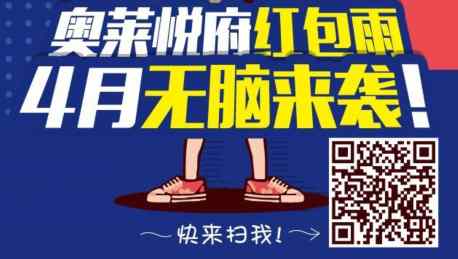 奥莱悦府红包雨
4月无脑来袭!

快来扫我!